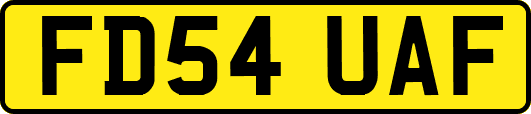 FD54 UAF